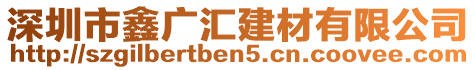 深圳市鑫广汇建材有限公司
http://szgilbertben5.cn.coovee.com